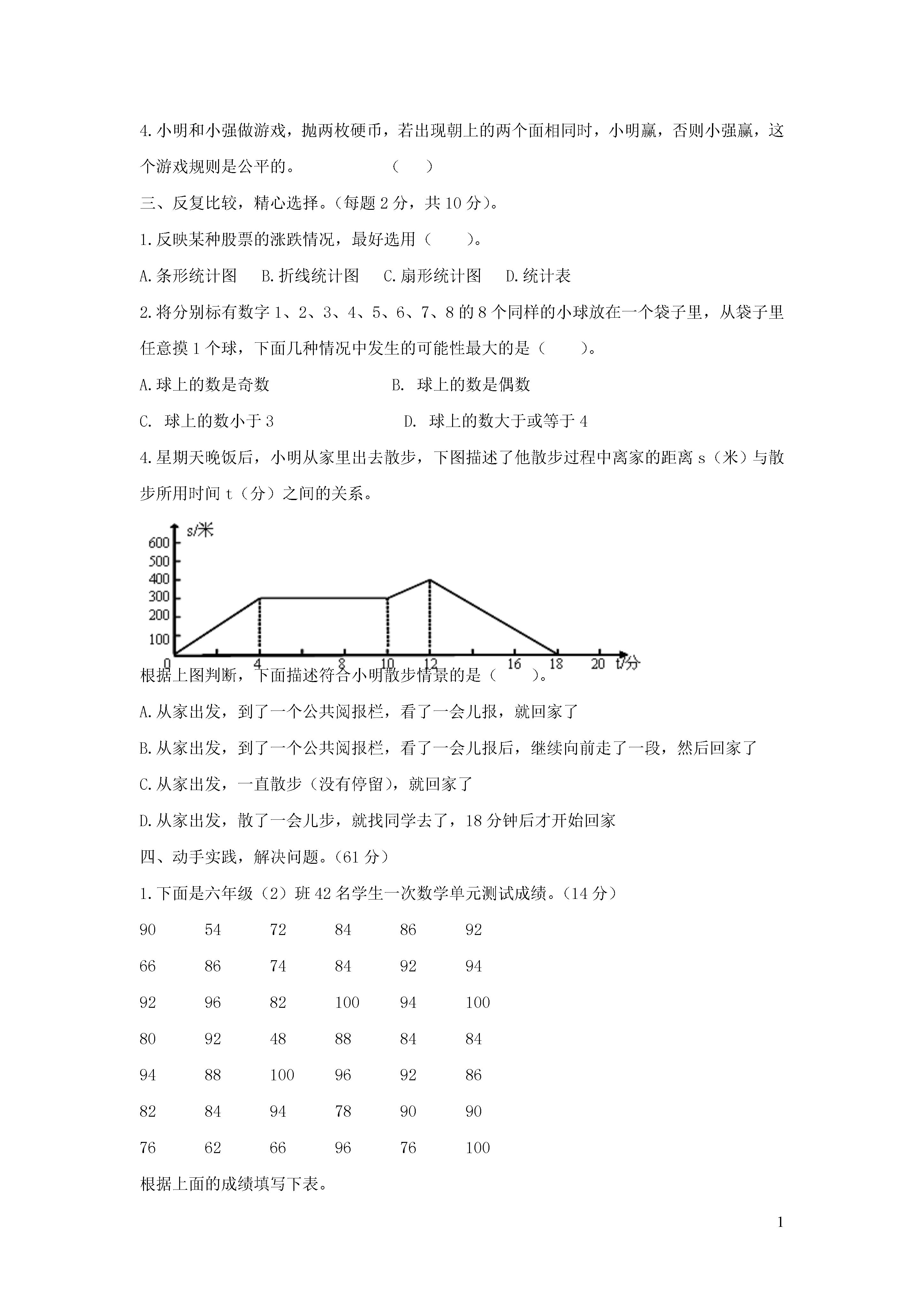 4.小明和小强做游戏，抛两枚硬币，若出现朝上的两个面相同时，小明赢，否则小强赢，这个游戏规则是公平的。 （ ）

三、反复比较，精心选择。（每题 2 分，共 10 分）。

1.反映某种股票的涨跌情况，最好选用（ ）。

A.条形统计图 B.折线统计图 C.扇形统计图 D.统计表

2.将分别标有数字 1、2、3、4、5、6、7、8 的 8 个同样的小球放在一个袋子里，从袋子里任意摸 1 个球，下面几种情况中发生的可能性最大的是（ ）。

A.球上的数是奇数 B. 球上的数是偶数

C. 球上的数小于 3 D. 球上的数大于或等于 4

4.星期天晚饭后，小明从家里出去散步，下图描述了他散步过程中离家的距离 s（米）与散步所用时间 t（分）之间的关系。

s/米
600
500
400
300
200
100
0
4
8
10
12
16
18
20
t/分

根据上图判断，下面描述符合小明散步情景的是（ ）。

A.从家出发，到了一个公共阅报栏，看了一会儿报，就回家了

B.从家出发，到了一个公共阅报栏，看了一会儿报后，继续向前走了一段，然后回家了

C.从家出发，一直散步（没有停留），就回家了

D.从家出发，散了一会儿步，就找同学去了，18 分钟后才开始回家

四、动手实践，解决问题。（61 分）

1.下面是六年级（2）班 42 名学生一次数学单元测试成绩。（14 分）

| 90 | 54 | 72 | 84 | 86 | 92 |
|---|---|---|---|---|---|
| 66 | 86 | 74 | 84 | 92 | 94 |
| 92 | 96 | 82 | 100 | 94 | 100 |
| 80 | 92 | 48 | 88 | 84 | 84 |
| 94 | 88 | 100 | 96 | 92 | 86 |
| 82 | 84 | 94 | 78 | 90 | 90 |
| 76 | 62 | 66 | 96 | 76 | 100 |

根据上面的成绩填写下表。

1